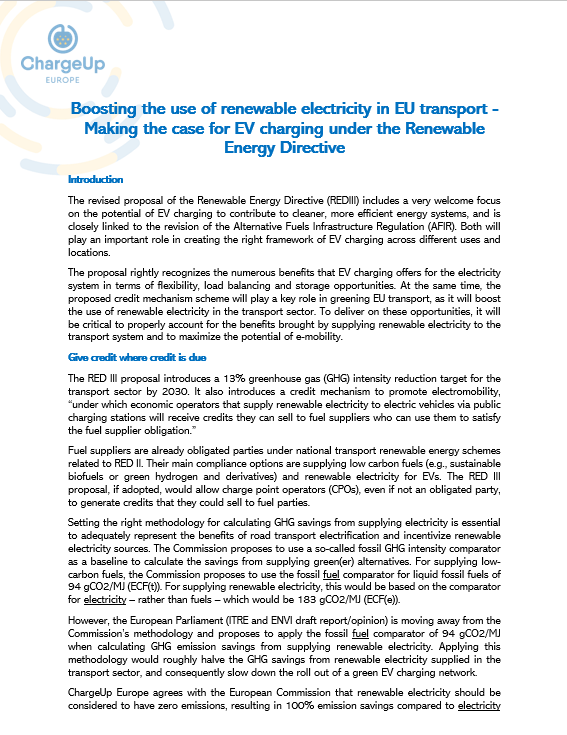 ChargeUp
EUROPE

Boosting the use of renewable electricity in EU transport - Making the case for EV charging under the Renewable Energy Directive

Introduction

The revised proposal of the Renewable Energy Directive (REDIII) includes a very welcome focus on the potential of EV charging to contribute to cleaner, more efficient energy systems, and is closely linked to the revision of the Alternative Fuels Infrastructure Regulation (AFIR). Both will play an important role in creating the right framework of EV charging across different uses and locations.

The proposal rightly recognizes the numerous benefits that EV charging offers for the electricity system in terms of flexibility, load balancing and storage opportunities. At the same time, the proposed credit mechanism scheme will play a key role in greening EU transport, as it will boost the use of renewable electricity in the transport sector. To deliver on these opportunities, it will be critical to properly account for the benefits brought by supplying renewable electricity to the transport system and to maximize the potential of e-mobility.

Give credit where credit is due

The RED III proposal introduces a 13% greenhouse gas (GHG) intensity reduction target for the transport sector by 2030. It also introduces a credit mechanism to promote electromobility, "under which economic operators that supply renewable electricity to electric vehicles via public charging stations will receive credits they can sell to fuel suppliers who can use them to satisfy the fuel supplier obligation."

Fuel suppliers are already obligated parties under national transport renewable energy schemes related to RED II. Their main compliance options are supplying low carbon fuels (e.g., sustainable biofuels or green hydrogen and derivatives) and renewable electricity for EVs. The RED III proposal, if adopted, would allow charge point operators (CPOs), even if not an obligated party, to generate credits that they could sell to fuel parties.

Setting the right methodology for calculating GHG savings from supplying electricity is essential to adequately represent the benefits of road transport electrification and incentivize renewable electricity sources. The Commission proposes to use a so-called fossil GHG intensity comparator as a baseline to calculate the savings from supplying green(er) alternatives. For supplying low-carbon fuels, the Commission proposes to use the fossil fuel comparator for liquid fossil fuels of 94 gCO2/MJ (ECF(t)). For supplying renewable electricity, this would be based on the comparator for electricity – rather than fuels – which would be 183 gCO2/MJ (ECF(e)).

However, the European Parliament (ITRE and ENVI draft report/opinion) is moving away from the Commission's methodology and proposes to apply the fossil fuel comparator of 94 gCO2/MJ when calculating GHG emission savings from supplying renewable electricity. Applying this methodology would roughly halve the GHG savings from renewable electricity supplied in the transport sector, and consequently slow down the roll out of a green EV charging network.

ChargeUp Europe agrees with the European Commission that renewable electricity should be considered to have zero emissions, resulting in 100% emission savings compared to electricity